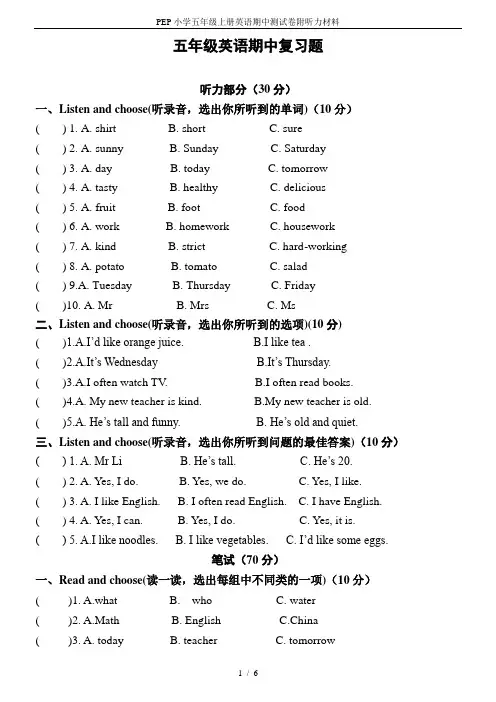 PEP 小学五年级上册英语期中测试卷附听力材料

五年级英语期中复习题

听力部分（30 分）

一、Listen and choose(听录音，选出你所听到的单词)（10 分）

(　　) 1. A. shirt　B. short　C. sure
(　　) 2. A. sunny　B. Sunday　C. Saturday
(　　) 3. A. day　B. today　C. tomorrow
(　　) 4. A. tasty　B. healthy　C. delicious
(　　) 5. A. fruit　B. foot　C. food
(　　) 6. A. work　B. homework　C. housework
(　　) 7. A. kind　B. strict　C. hard-working
(　　) 8. A. potato　B. tomato　C. salad
(　　) 9.A. Tuesday　B. Thursday　C. Friday
(　　)10. A. Mr　B. Mrs　C. Ms

二、Listen and choose(听录音，选出你所听到的选项)(10 分)

(　　)1.A.I'd like orange juice.　B.I like tea .
(　　)2.A.It's Wednesday　B.It's Thursday.
(　　)3.A.I often watch TV.　B.I often read books.
(　　)4.A. My new teacher is kind.　B.My new teacher is old.
(　　)5.A. He's tall and funny.　B. He's old and quiet.

三、Listen and choose(听录音，选出你所听到问题的最佳答案)（10 分）

(　　) 1. A. Mr Li　B. He's tall.　C. He's 20.
(　　) 2. A. Yes, I do.　B. Yes, we do.　C. Yes, I like.
(　　) 3. A. I like English.　B. I often read English.　C. I have English.
(　　) 4. A. Yes, I can.　B. Yes, I do.　C. Yes, it is.
(　　) 5. A.I like noodles.　B. I like vegetables.　C. I'd like some eggs.

笔试（70 分）

一、Read and choose(读一读，选出每组中不同类的一项)（10 分）

(　　)1. A.what　B.　who　C. water
(　　)2. A.Math　B. English　C.China
(　　)3. A. today　B. teacher　C. tomorrow

1 / 6